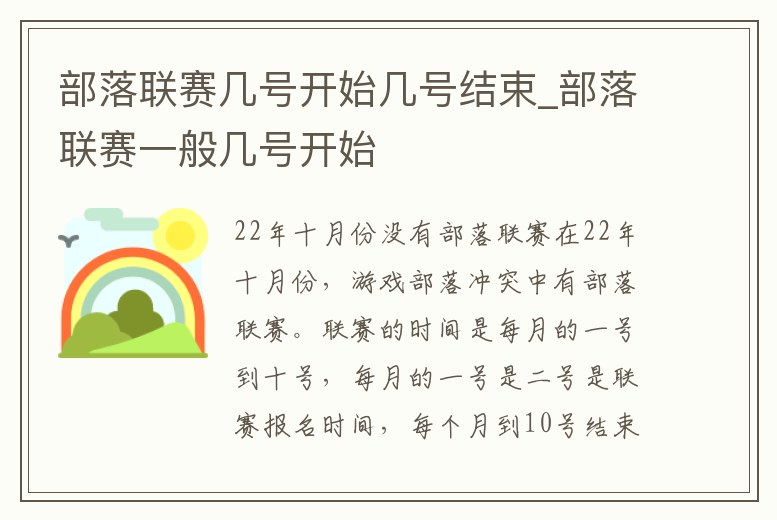 部落联赛几号开始几号结束_部落联赛一般几号开始

22年十月份没有部落联赛在22年十月份，游戏部落冲突中有部落联赛。联赛的时间是每月的一号到十号，每月的一号是二号是联赛报名时间，每个月到10号结束